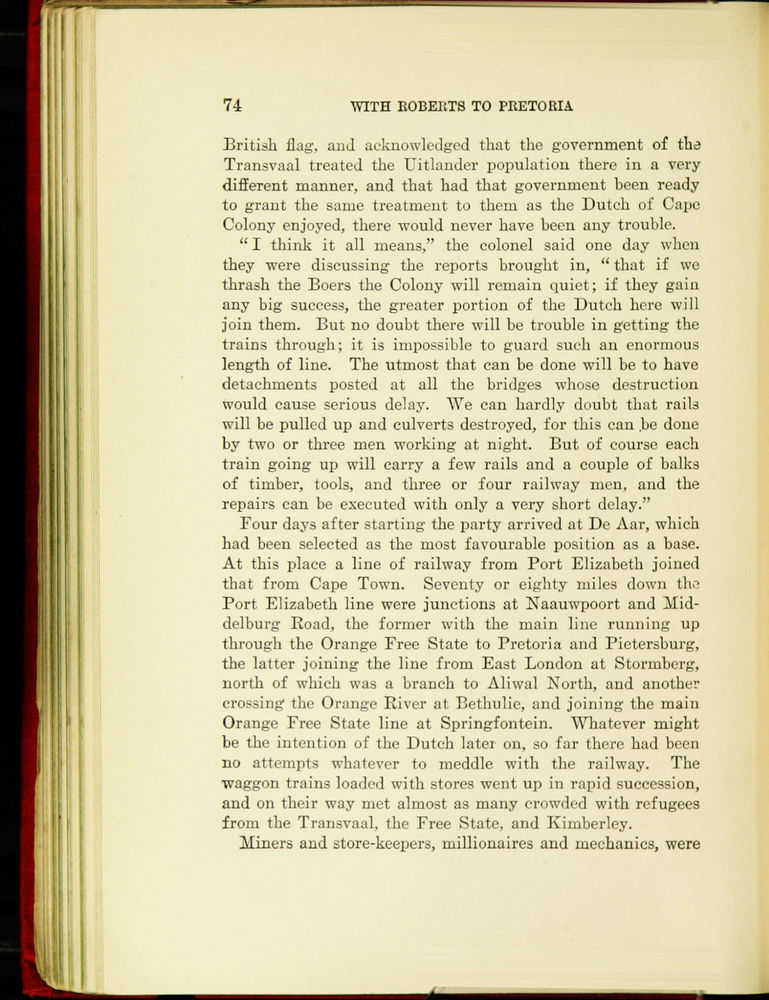 74 WITH ROBERTS TO PRETORIA

British flag, and acknowledged that the government of the Transvaal treated the Uitlander population there in a very different manner, and that had that government been ready to grant the same treatment to them as the Dutch of Cape Colony enjoyed, there would never have been any trouble.

"I think it all means," the colonel said one day when they were discussing the reports brought in, "that if we thrash the Boers the Colony will remain quiet; if they gain any big success, the greater portion of the Dutch here will join them. But no doubt there will be trouble in getting the trains through; it is impossible to guard such an enormous length of line. The utmost that can be done will be to have detachments posted at all the bridges whose destruction would cause serious delay. We can hardly doubt that rails will be pulled up and culverts destroyed, for this can be done by two or three men working at night. But of course each train going up will carry a few rails and a couple of balks of timber, tools, and three or four railway men, and the repairs can be executed with only a very short delay."

Four days after starting the party arrived at De Aar, which had been selected as the most favourable position as a base. At this place a line of railway from Port Elizabeth joined that from Cape Town. Seventy or eighty miles down the Port Elizabeth line were junctions at Naauwpoort and Middelburg Road, the former with the main line running up through the Orange Free State to Pretoria and Pietersburg, the latter joining the line from East London at Stormberg, north of which was a branch to Aliwal North, and another crossing the Orange River at Bethulie, and joining the main Orange Free State line at Springfontein. Whatever might be the intention of the Dutch later on, so far there had been no attempts whatever to meddle with the railway. The waggon trains loaded with stores went up in rapid succession, and on their way met almost as many crowded with refugees from the Transvaal, the Free State, and Kimberley.

Miners and store-keepers, millionaires and mechanics, were